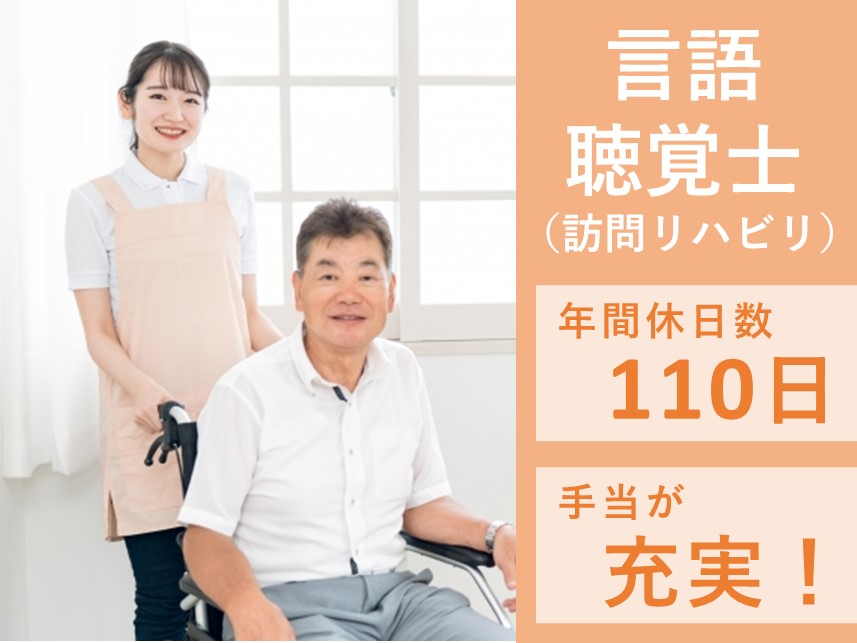 言語
聴覚士
（訪問リハビリ）

年間休日数
110日

手当が
充実！